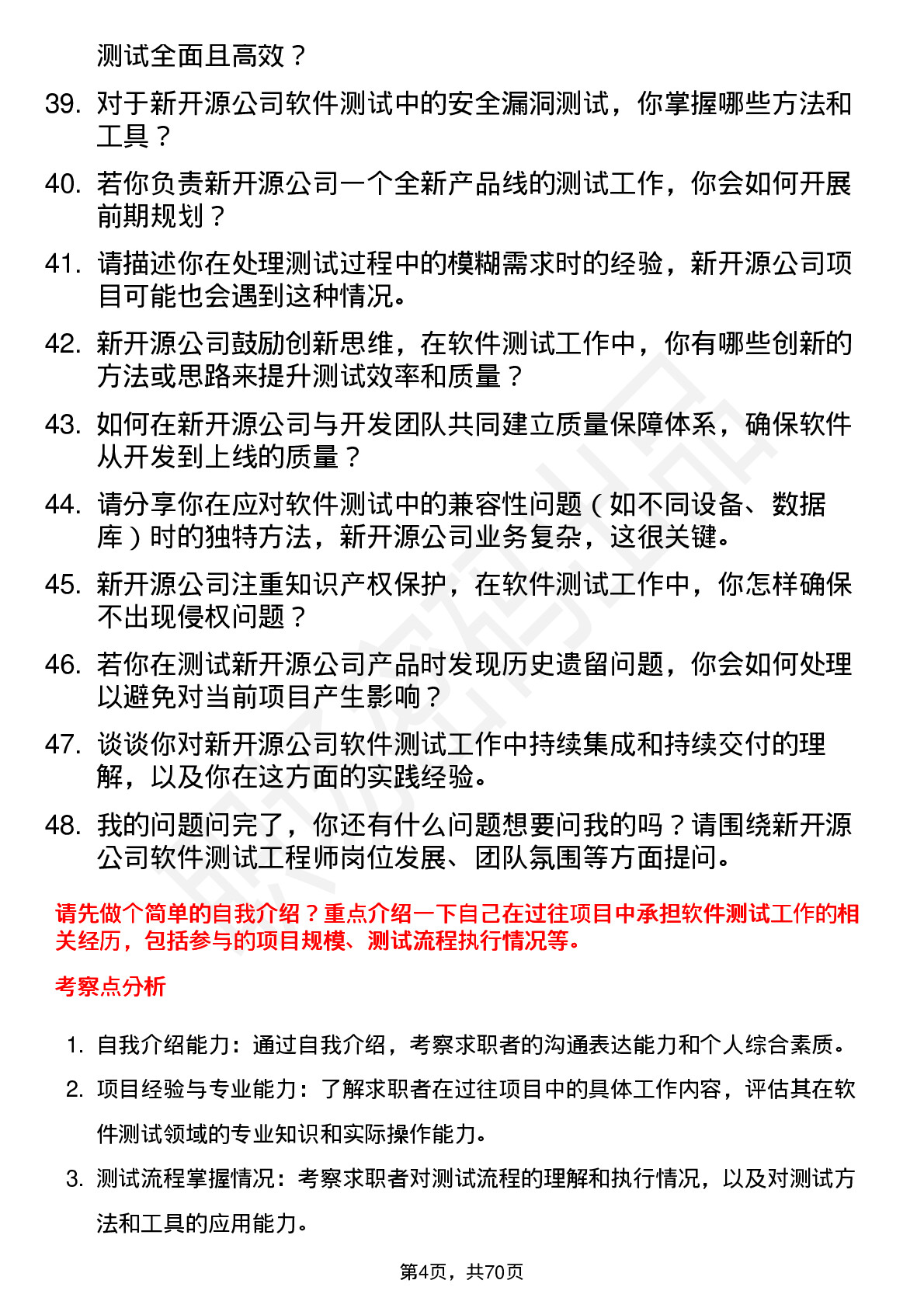 测试全面且高效？

39. 对于新开源公司软件测试中的安全漏洞测试，你掌握哪些方法和工具？

40. 若你负责新开源公司一个全新产品线的测试工作，你会如何开展前期规划？

41. 请描述你在处理测试过程中的模糊需求时的经验，新开源公司项目可能也会遇到这种情况。

42. 新开源公司鼓励创新思维，在软件测试工作中，你有哪些创新的方法或思路来提升测试效率和质量？

43. 如何在新开源公司与开发团队共同建立质量保障体系，确保软件从开发到上线的质量？

44. 请分享你在应对软件测试中的兼容性问题（如不同设备、数据库）时的独特方法，新开源公司业务复杂，这很关键。

45. 新开源公司注重知识产权保护，在软件测试工作中，你怎样确保不出现侵权问题？

46. 若你在测试新开源公司产品时发现历史遗留问题，你会如何处理以避免对当前项目产生影响？

47. 谈谈你对新开源公司软件测试工作中持续集成和持续交付的理解，以及你在这方面的实践经验。

48. 我的问题问完了，你还有什么问题想要问我的吗？请围绕新开源公司软件测试工程师岗位发展、团队氛围等方面提问。

请先做个简单的自我介绍？重点介绍一下自己在过往项目中承担软件测试工作的相关经历，包括参与的项目规模、测试流程执行情况等。

考察点分析

1. 自我介绍能力：通过自我介绍，考察求职者的沟通表达能力和个人综合素质。

2. 项目经验与专业能力：了解求职者在过往项目中的具体工作内容，评估其在软件测试领域的专业知识和实际操作能力。

3. 测试流程掌握情况：考察求职者对测试流程的理解和执行情况，以及对测试方法和工具的应用能力。

第4页，共70页